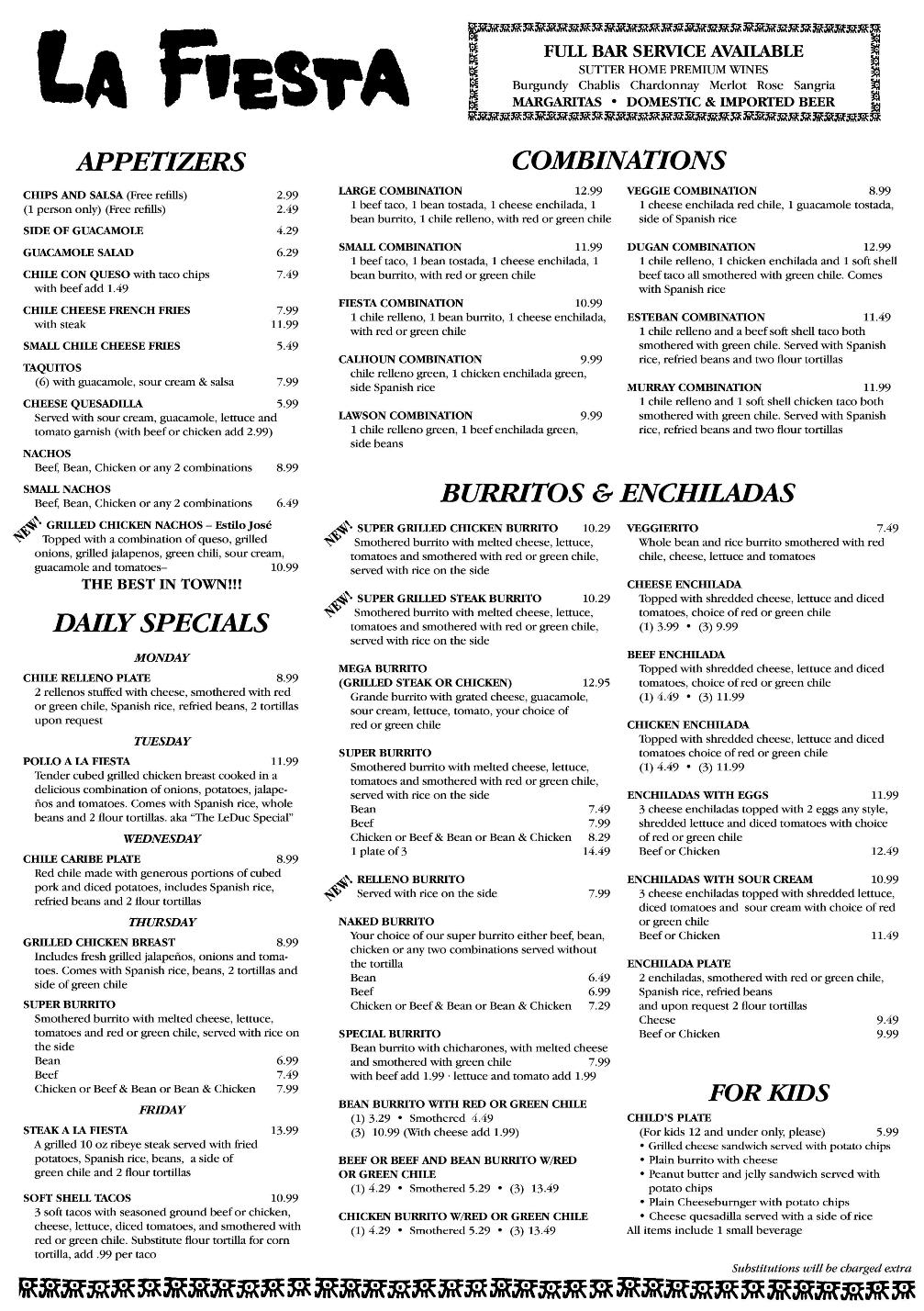 LA FIESTA

FULL BAR SERVICE AVAILABLE
SUTTER HOME PREMIUM WINES
Burgundy Chablis Chardonnay Merlot Rose Sangria
MARGARITAS • DOMESTIC & IMPORTED BEER

APPETIZERS

CHIPS AND SALSA (Free refills) 2.99
(1 person only) (Free refills) 2.49

SIDE OF GUACAMOLE 4.29

GUACAMOLE SALAD 6.29

CHILE CON QUESO with taco chips 7.49
with beef add 1.49

CHILE CHEESE FRENCH FRIES 7.99
with steak 11.99

SMALL CHILE CHEESE FRIES 5.49

TAQUITOS
(6) with guacamole, sour cream & salsa 7.99

CHEESE QUESADILLA 5.99
Served with sour cream, guacamole, lettuce and tomato garnish (with beef or chicken add 2.99)

NACHOS
Beef, Bean, Chicken or any 2 combinations 8.99

SMALL NACHOS
Beef, Bean, Chicken or any 2 combinations 6.49

NEW! GRILLED CHICKEN NACHOS – Estilo José
Topped with a combination of queso, grilled onions, grilled jalapenos, green chili, sour cream, guacamole and tomatoes– 10.99
THE BEST IN TOWN!!!

DAILY SPECIALS

MONDAY

CHILE RELLENO PLATE 8.99
2 rellenos stuffed with cheese, smothered with red or green chile, Spanish rice, refried beans, 2 tortillas upon request

TUESDAY

POLLO A LA FIESTA 11.99
Tender cubed grilled chicken breast cooked in a delicious combination of onions, potatoes, jalapeños and tomatoes. Comes with Spanish rice, whole beans and 2 flour tortillas. aka "The LeDuc Special"

WEDNESDAY

CHILE CARIBE PLATE 8.99
Red chile made with generous portions of cubed pork and diced potatoes, includes Spanish rice, refried beans and 2 flour tortillas

THURSDAY

GRILLED CHICKEN BREAST 8.99
Includes fresh grilled jalapeños, onions and tomatoes. Comes with Spanish rice, beans, 2 tortillas and side of green chile

SUPER BURRITO
Smothered burrito with melted cheese, lettuce, tomatoes and red or green chile, served with rice on the side
Bean 6.99
Beef 7.49
Chicken or Beef & Bean or Bean & Chicken 7.99

FRIDAY

STEAK A LA FIESTA 13.99
A grilled 10 oz ribeye steak served with fried potatoes, Spanish rice, beans, a side of green chile and 2 flour tortillas

SOFT SHELL TACOS 10.99
3 soft tacos with seasoned ground beef or chicken, cheese, lettuce, diced tomatoes, and smothered with red or green chile. Substitute flour tortilla for corn tortilla, add .99 per taco

COMBINATIONS

LARGE COMBINATION 12.99
1 beef taco, 1 bean tostada, 1 cheese enchilada, 1 bean burrito, 1 chile relleno, with red or green chile

SMALL COMBINATION 11.99
1 beef taco, 1 bean tostada, 1 cheese enchilada, 1 bean burrito, with red or green chile

FIESTA COMBINATION 10.99
1 chile relleno, 1 bean burrito, 1 cheese enchilada, with red or green chile

CALHOUN COMBINATION 9.99
chile relleno green, 1 chicken enchilada green, side Spanish rice

LAWSON COMBINATION 9.99
1 chile relleno green, 1 beef enchilada green, side beans

VEGGIE COMBINATION 8.99
1 cheese enchilada red chile, 1 guacamole tostada, side of Spanish rice

DUGAN COMBINATION 12.99
1 chile relleno, 1 chicken enchilada and 1 soft shell beef taco all smothered with green chile. Comes with Spanish rice

ESTEBAN COMBINATION 11.49
1 chile relleno and a beef soft shell taco both smothered with green chile. Served with Spanish rice, refried beans and two flour tortillas

MURRAY COMBINATION 11.99
1 chile relleno and 1 soft shell chicken taco both smothered with green chile. Served with Spanish rice, refried beans and two flour tortillas

BURRITOS & ENCHILADAS

NEW! SUPER GRILLED CHICKEN BURRITO 10.29
Smothered burrito with melted cheese, lettuce, tomatoes and smothered with red or green chile, served with rice on the side

NEW! SUPER GRILLED STEAK BURRITO 10.29
Smothered burrito with melted cheese, lettuce, tomatoes and smothered with red or green chile, served with rice on the side

MEGA BURRITO
(GRILLED STEAK OR CHICKEN) 12.95
Grande burrito with grated cheese, guacamole, sour cream, lettuce, tomato, your choice of red or green chile

SUPER BURRITO
Smothered burrito with melted cheese, lettuce, tomatoes and smothered with red or green chile, served with rice on the side
Bean 7.49
Beef 7.99
Chicken or Beef & Bean or Bean & Chicken 8.29
1 plate of 3 14.49

NEW! RELLENO BURRITO
Served with rice on the side 7.99

NAKED BURRITO
Your choice of our super burrito either beef, bean, chicken or any two combinations served without the tortilla
Bean 6.49
Beef 6.99
Chicken or Beef & Bean or Bean & Chicken 7.29

SPECIAL BURRITO
Bean burrito with chicharones, with melted cheese and smothered with green chile 7.99
with beef add 1.99 · lettuce and tomato add 1.99

BEAN BURRITO WITH RED OR GREEN CHILE
(1) 3.29 • Smothered 4.49
(3) 10.99 (With cheese add 1.99)

BEEF OR BEEF AND BEAN BURRITO W/RED OR GREEN CHILE
(1) 4.29 • Smothered 5.29 • (3) 13.49

CHICKEN BURRITO W/RED OR GREEN CHILE
(1) 4.29 • Smothered 5.29 • (3) 13.49

VEGGIERITO 7.49
Whole bean and rice burrito smothered with red chile, cheese, lettuce and tomatoes

CHEESE ENCHILADA
Topped with shredded cheese, lettuce and diced tomatoes, choice of red or green chile
(1) 3.99 • (3) 9.99

BEEF ENCHILADA
Topped with shredded cheese, lettuce and diced tomatoes, choice of red or green chile
(1) 4.49 • (3) 11.99

CHICKEN ENCHILADA
Topped with shredded cheese, lettuce and diced tomatoes choice of red or green chile
(1) 4.49 • (3) 11.99

ENCHILADAS WITH EGGS 11.99
3 cheese enchiladas topped with 2 eggs any style, shredded lettuce and diced tomatoes with choice of red or green chile
Beef or Chicken 12.49

ENCHILADAS WITH SOUR CREAM 10.99
3 cheese enchiladas topped with shredded lettuce, diced tomatoes and sour cream with choice of red or green chile
Beef or Chicken 11.49

ENCHILADA PLATE
2 enchiladas, smothered with red or green chile, Spanish rice, refried beans and upon request 2 flour tortillas
Cheese 9.49
Beef or Chicken 9.99

FOR KIDS

CHILD'S PLATE
(For kids 12 and under only, please) 5.99
• Grilled cheese sandwich served with potato chips
• Plain burrito with cheese
• Peanut butter and jelly sandwich served with potato chips
• Plain Cheeseburnger with potato chips
• Cheese quesadilla served with a side of rice
All items include 1 small beverage

Substitutions will be charged extra